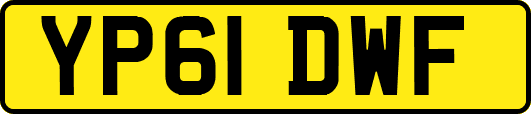 YP61 DWF